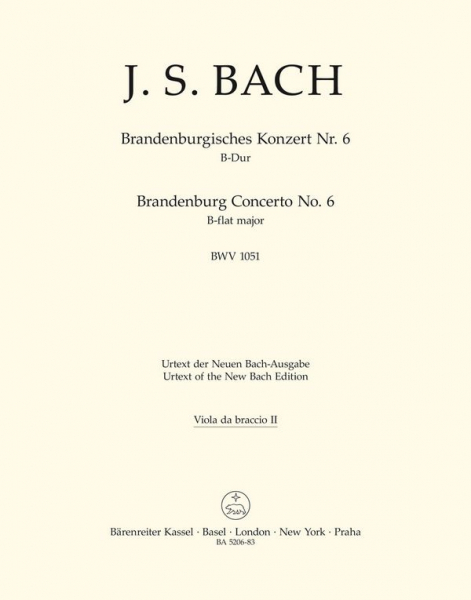 J. S. BACH

Brandenburgisches Konzert Nr. 6
B-Dur

Brandenburg Concerto No. 6
B-flat major

BWV 1051

Urtext der Neuen Bach-Ausgabe
Urtext of the New Bach Edition

Viola da braccio II

Bärenreiter Kassel · Basel · London · New York · Praha
BA 5206-83